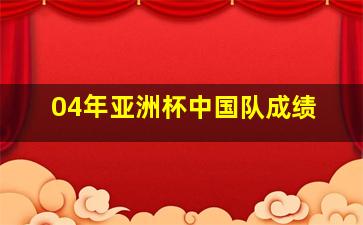 04年亚洲杯中国队成绩